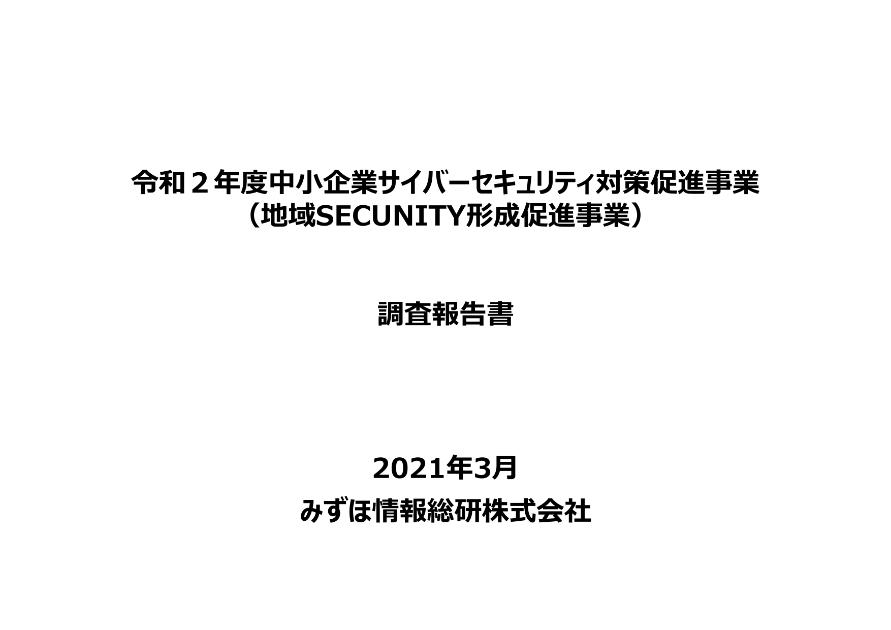 令和２年度中小企業サイバーセキュリティ対策促進事業
（地域SECUNITY形成促進事業）

調査報告書

2021年3月
みずほ情報総研株式会社